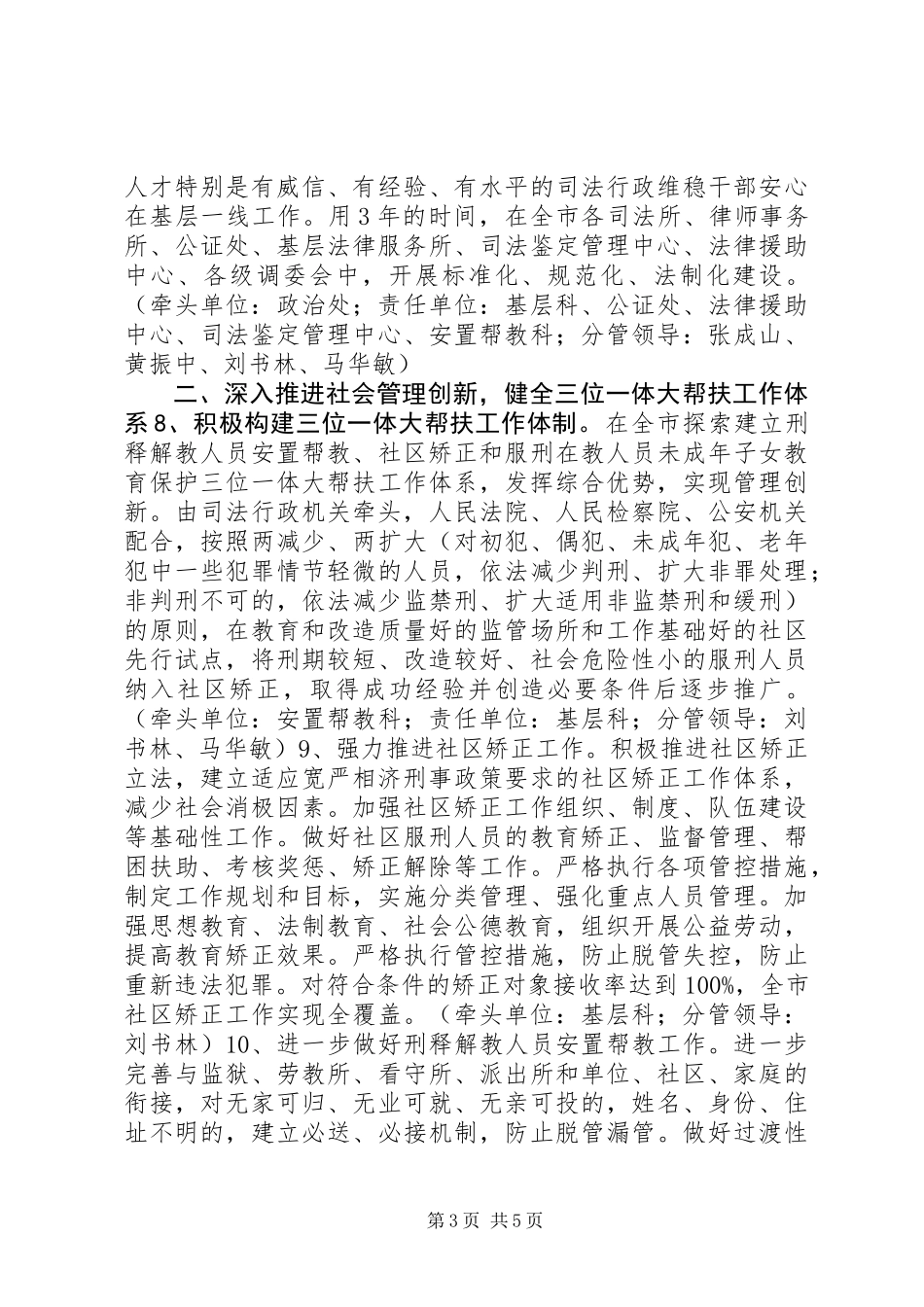 人才特别是有威信、有经验、有水平的司法行政维稳干部安心在基层一线工作。用3年的时间，在全市各司法所、律师事务所、公证处、基层法律服务所、司法鉴定管理中心、法律援助中心、各级调委会中，开展标准化、规范化、法制化建设。（牵头单位：政治处；责任单位：基层科、公证处、法律援助中心、司法鉴定管理中心、安置帮教科；分管领导：张成山、黄振中、刘书林、马华敏）

二、深入推进社会管理创新，健全三位一体大帮扶工作体系8、积极构建三位一体大帮扶工作体制。在全市探索建立刑释解教人员安置帮教、社区矫正和服刑在教人员未成年子女教育保护三位一体大帮扶工作体系，发挥综合优势，实现管理创新。由司法行政机关牵头，人民法院、人民检察院、公安机关配合，按照两减少、两扩大（对初犯、偶犯、未成年犯、老年犯中一些犯罪情节轻微的人员，依法减少判刑、扩大非罪处理；非判刑不可的，依法减少监禁刑、扩大适用非监禁刑和缓刑）的原则，在教育和改造质量好的监管场所和工作基础好的社区先行试点，将刑期较短、改造较好、社会危险性小的服刑人员纳入社区矫正，取得成功经验并创造必要条件后逐步推广。（牵头单位：安置帮教科；责任单位：基层科；分管领导：刘书林、马华敏）9、强力推进社区矫正工作。积极推进社区矫正立法，建立适应宽严相济刑事政策要求的社区矫正工作体系，减少社会消极因素。加强社区矫正工作组织、制度、队伍建设等基础性工作。做好社区服刑人员的教育矫正、监督管理、帮困扶助、考核奖惩、矫正解除等工作。严格执行各项管控措施，制定工作规划和目标，实施分类管理、强化重点人员管理。加强思想教育、法制教育、社会公德教育，组织开展公益劳动，提高教育矫正效果。严格执行管控措施，防止脱管失控，防止重新违法犯罪。对符合条件的矫正对象接收率达到100%，全市社区矫正工作实现全覆盖。（牵头单位：基层科；分管领导：刘书林）10、进一步做好刑释解教人员安置帮教工作。进一步完善与监狱、劳教所、看守所、派出所和单位、社区、家庭的衔接，对无家可归、无业可就、无亲可投的，姓名、身份、住址不明的，建立必送、必接机制，防止脱管漏管。做好过渡性

第3页 共5页